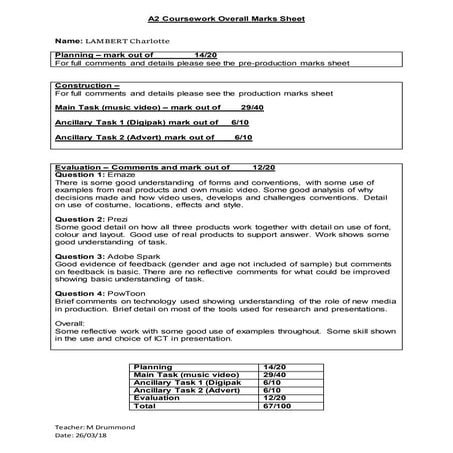 A2 Coursework Overall Marks Sheet

Name: LAMBERT Charlotte

Planning – mark out of 14/20
For full comments and details please see the pre-production marks sheet

Construction –
For full comments and details please see the production marks sheet

Main Task (music video) – mark out of 29/40

Ancillary Task 1 (Digipak) mark out of 6/10

Ancillary Task 2 (Advert) mark out of 6/10

Evaluation – Comments and mark out of 12/20
Question 1: Emaze
There is some good understanding of forms and conventions, with some use of examples from real products and own music video. Some good analysis of why decisions made and how video uses, develops and challenges conventions. Detail on use of costume, locations, effects and style.

Question 2: Prezi
Some good detail on how all three products work together with detail on use of font, colour and layout. Good use of real products to support answer. Work shows some good understanding of task.

Question 3: Adobe Spark
Good evidence of feedback (gender and age not included of sample) but comments on feedback is basic. There are no reflective comments for what could be improved showing basic understanding of task.

Question 4: PowToon
Brief comments on technology used showing understanding of the role of new media in production. Brief detail on most of the tools used for research and presentations.

Overall:
Some reflective work with some good use of examples throughout. Some skill shown in the use and choice of ICT in presentation.

| Planning | 14/20 |
|---|---|
| Main Task (music video) | 29/40 |
| Ancillary Task 1 (Digipak | 6/10 |
| Ancillary Task 2 (Advert) | 6/10 |
| Evaluation | 12/20 |
| Total | 67/100 |

Teacher: M Drummond
Date: 26/03/18